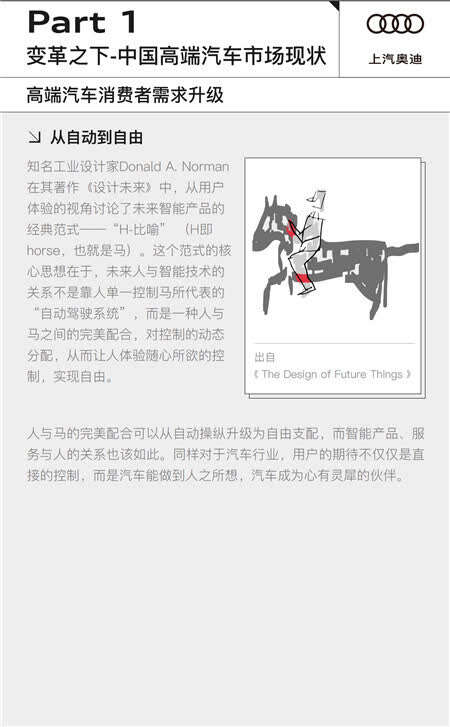 Part 1
变革之下-中国高端汽车市场现状

上汽奥迪

高端汽车消费者需求升级

↘ 从自动到自由

知名工业设计家Donald A. Norman在其著作《设计未来》中，从用户体验的视角讨论了未来智能产品的经典范式——“H-比喻”（H即horse，也就是马）。这个范式的核心思想在于，未来人与智能技术的关系不是靠人单一控制马所代表的“自动驾驶系统”，而是一种人与马之间的完美配合，对控制的动态分配，从而让人体验随心所欲的控制，实现自由。

出自
《The Design of Future Things》

人与马的完美配合可以从自动操纵升级为自由支配，而智能产品、服务与人的关系也该如此。同样对于汽车行业，用户的期待不仅仅是直接的控制，而是汽车能做到人之所想，汽车成为心有灵犀的伙伴。